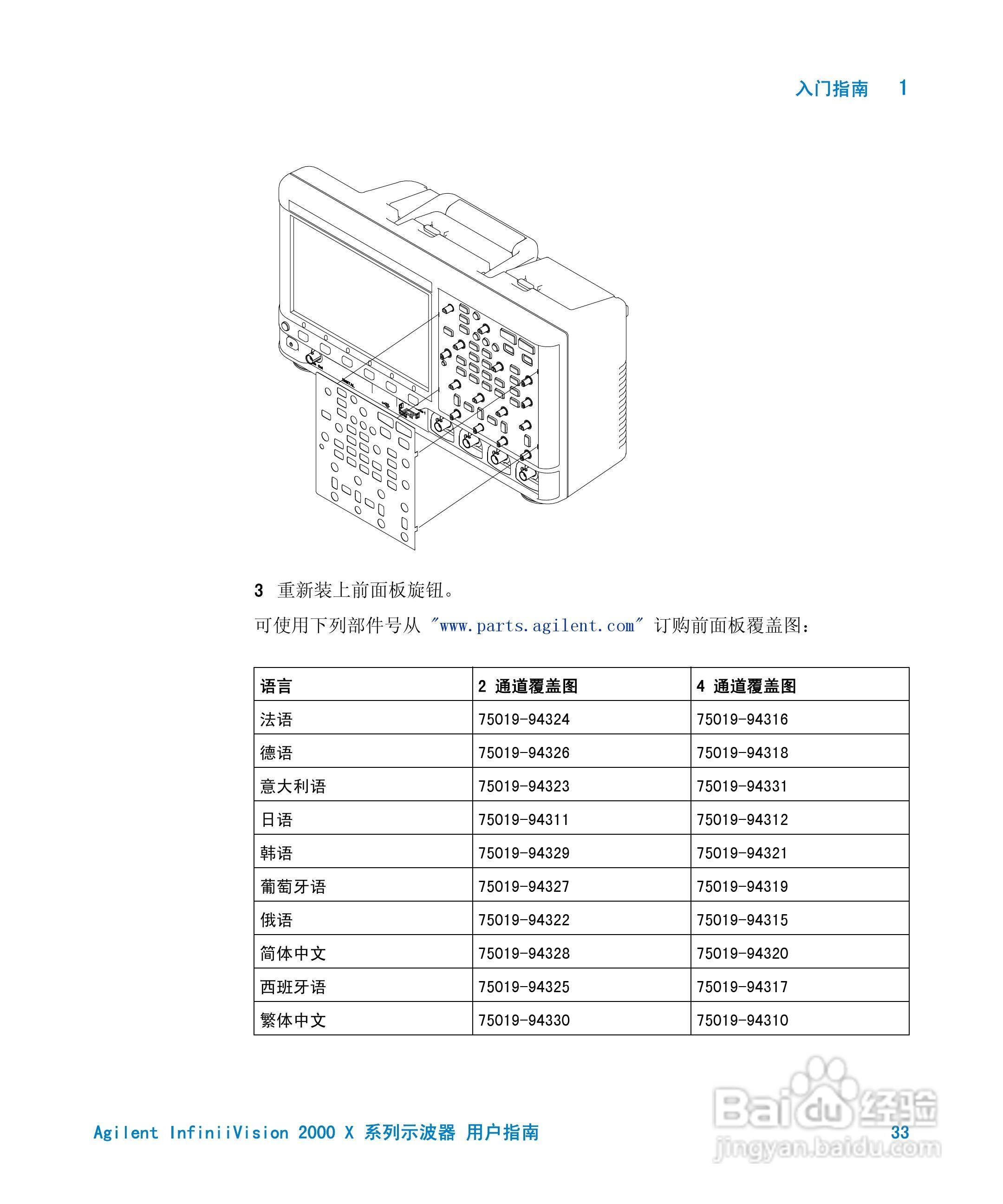 入门指南 1

3 重新装上前面板旋钮。

可使用下列部件号从 "www.parts.agilent.com" 订购前面板覆盖图：

| 语言 | 2 通道覆盖图 | 4 通道覆盖图 |
|---|---|---|
| 法语 | 75019-94324 | 75019-94316 |
| 德语 | 75019-94326 | 75019-94318 |
| 意大利语 | 75019-94323 | 75019-94331 |
| 日语 | 75019-94311 | 75019-94312 |
| 韩语 | 75019-94329 | 75019-94321 |
| 葡萄牙语 | 75019-94327 | 75019-94319 |
| 俄语 | 75019-94322 | 75019-94315 |
| 简体中文 | 75019-94328 | 75019-94320 |
| 西班牙语 | 75019-94325 | 75019-94317 |
| 繁体中文 | 75019-94330 | 75019-94310 |

Agilent InfiniiVision 2000 X 系列示波器 用户指南 33

Baidu 经验
jingyan.baidu.com